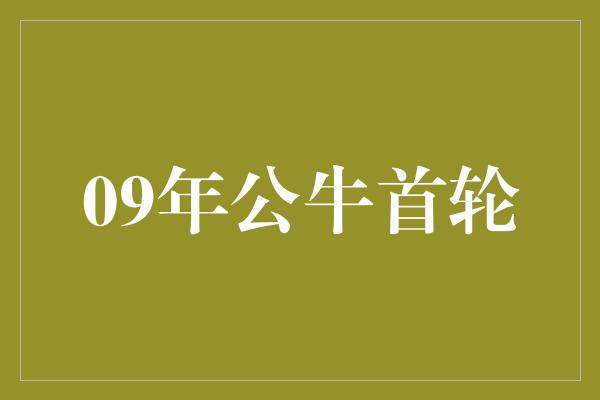 09年公牛首轮